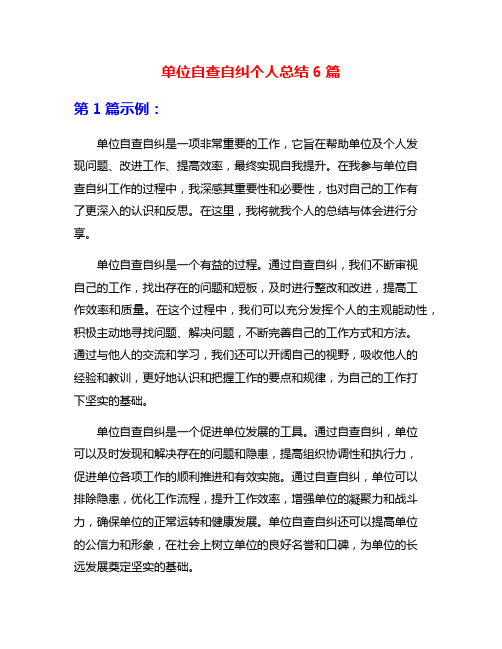 单位自查自纠个人总结 6 篇

第 1 篇示例：

单位自查自纠是一项非常重要的工作，它旨在帮助单位及个人发现问题、改进工作、提高效率，最终实现自我提升。在我参与单位自查自纠工作的过程中，我深感其重要性和必要性，也对自己的工作有了更深入的认识和反思。在这里，我将就我个人的总结与体会进行分享。

单位自查自纠是一个有益的过程。通过自查自纠，我们不断审视自己的工作，找出存在的问题和短板，及时进行整改和改进，提高工作效率和质量。在这个过程中，我们可以充分发挥个人的主观能动性，积极主动地寻找问题、解决问题，不断完善自己的工作方式和方法。通过与他人的交流和学习，我们还可以开阔自己的视野，吸收他人的经验和教训，更好地认识和把握工作的要点和规律，为自己的工作打下坚实的基础。

单位自查自纠是一个促进单位发展的工具。通过自查自纠，单位可以及时发现和解决存在的问题和隐患，提高组织协调性和执行力，促进单位各项工作的顺利推进和有效实施。通过自查自纠，单位可以排除隐患，优化工作流程，提升工作效率，增强单位的凝聚力和战斗力，确保单位的正常运转和健康发展。单位自查自纠还可以提高单位的公信力和形象，在社会上树立单位的良好名誉和口碑，为单位的长远发展奠定坚实的基础。